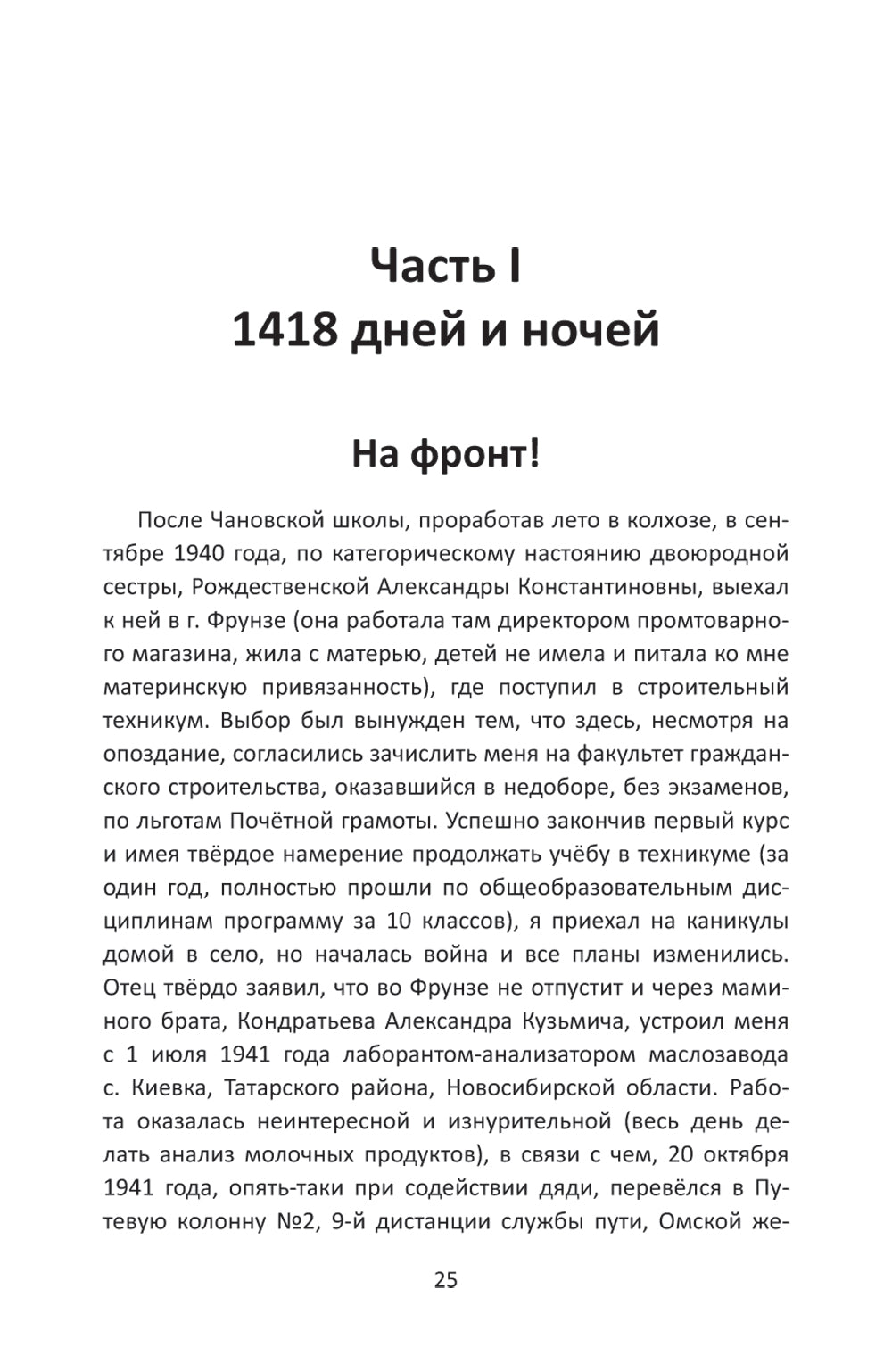 Часть I
1418 дней и ночей

На фронт!

После Чановской школы, проработав лето в колхозе, в сентябре 1940 года, по категорическому настоянию двоюродной сестры, Рождественской Александры Константиновны, выехал к ней в г. Фрунзе (она работала там директором промтоварного магазина, жила с матерью, детей не имела и питала ко мне материнскую привязанность), где поступил в строительный техникум. Выбор был вынужден тем, что здесь, несмотря на опоздание, согласились зачислить меня на факультет гражданского строительства, оказавшийся в недоборе, без экзаменов, по льготам Почётной грамоты. Успешно закончив первый курс и имея твёрдое намерение продолжать учёбу в техникуме (за один год, полностью прошли по общеобразовательным дисциплинам программу за 10 классов), я приехал на каникулы домой в село, но началась война и все планы изменились. Отец твёрдо заявил, что во Фрунзе не отпустит и через маминого брата, Кондратьева Александра Кузьмича, устроил меня с 1 июля 1941 года лаборантом-анализатором маслозавода с. Киевка, Татарского района, Новосибирской области. Работа оказалась неинтересной и изнурительной (весь день делать анализ молочных продуктов), в связи с чем, 20 октября 1941 года, опять-таки при содействии дяди, перевёлся в Путевую колонну №2, 9-й дистанции службы пути, Омской же-

25